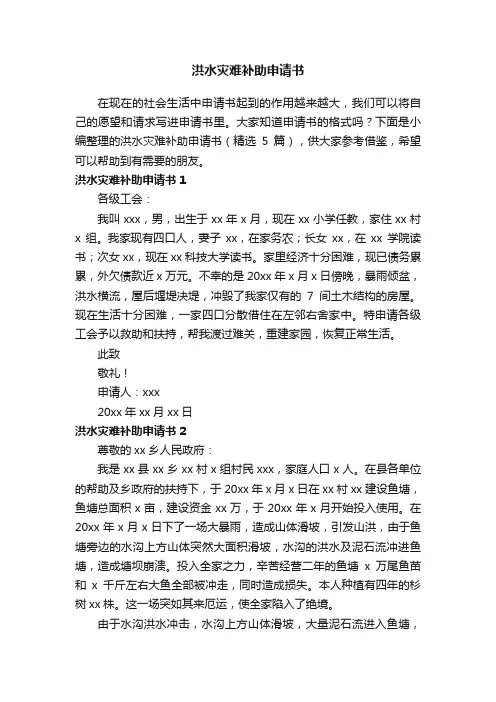 洪水灾难补助申请书

在现在的社会生活中申请书起到的作用越来越大，我们可以将自己的愿望和请求写进申请书里。大家知道申请书的格式吗？下面是小编整理的洪水灾难补助申请书（精选 5 篇），供大家参考借鉴，希望可以帮助到有需要的朋友。

洪水灾难补助申请书 1

各级工会：

我叫 xxx，男，出生于 xx 年 x 月，现在 xx 小学任教，家住 xx 村 x 组。我家现有四口人，妻子 xx，在家务农；长女 xx，在 xx 学院读书；次女 xx，现在 xx 科技大学读书。家里经济十分困难，现已债务累累，外欠债款近 x 万元。不幸的是 20xx 年 x 月 x 日傍晚，暴雨倾盆，洪水横流，屋后堰堤决堤，冲毁了我家仅有的 7 间土木结构的房屋。现在生活十分困难，一家四口分散借住在左邻右舍家中。特申请各级工会予以救助和扶持，帮我渡过难关，重建家园，恢复正常生活。

此致

敬礼！

申请人：xxx

20xx 年 xx 月 xx 日

洪水灾难补助申请书 2

尊敬的 xx 乡人民政府：

我是 xx 县 xx 乡 xx 村 x 组村民 xxx，家庭人口 x 人。在县各单位的帮助及乡政府的扶持下，于 20xx 年 x 月 x 日在 xx 村 xx 建设鱼塘，鱼塘总面积 x 亩，建设资金 xx 万，于 20xx 年 x 月开始投入使用。在 20xx 年 x 月 x 日下了一场大暴雨，造成山体滑坡，引发山洪，由于鱼塘旁边的水沟上方山体突然大面积滑坡，水沟的洪水及泥石流冲进鱼塘，造成塘坝崩溃。投入全家之力，辛苦经营二年的鱼塘 x 万尾鱼苗和 x 千斤左右大鱼全部被冲走，同时造成损失。本人种植有四年的杉树 xx 株。这一场突如其来厄运，使全家陷入了绝境。

由于水沟洪水冲击，水沟上方山体滑坡，大量泥石流进入鱼塘，